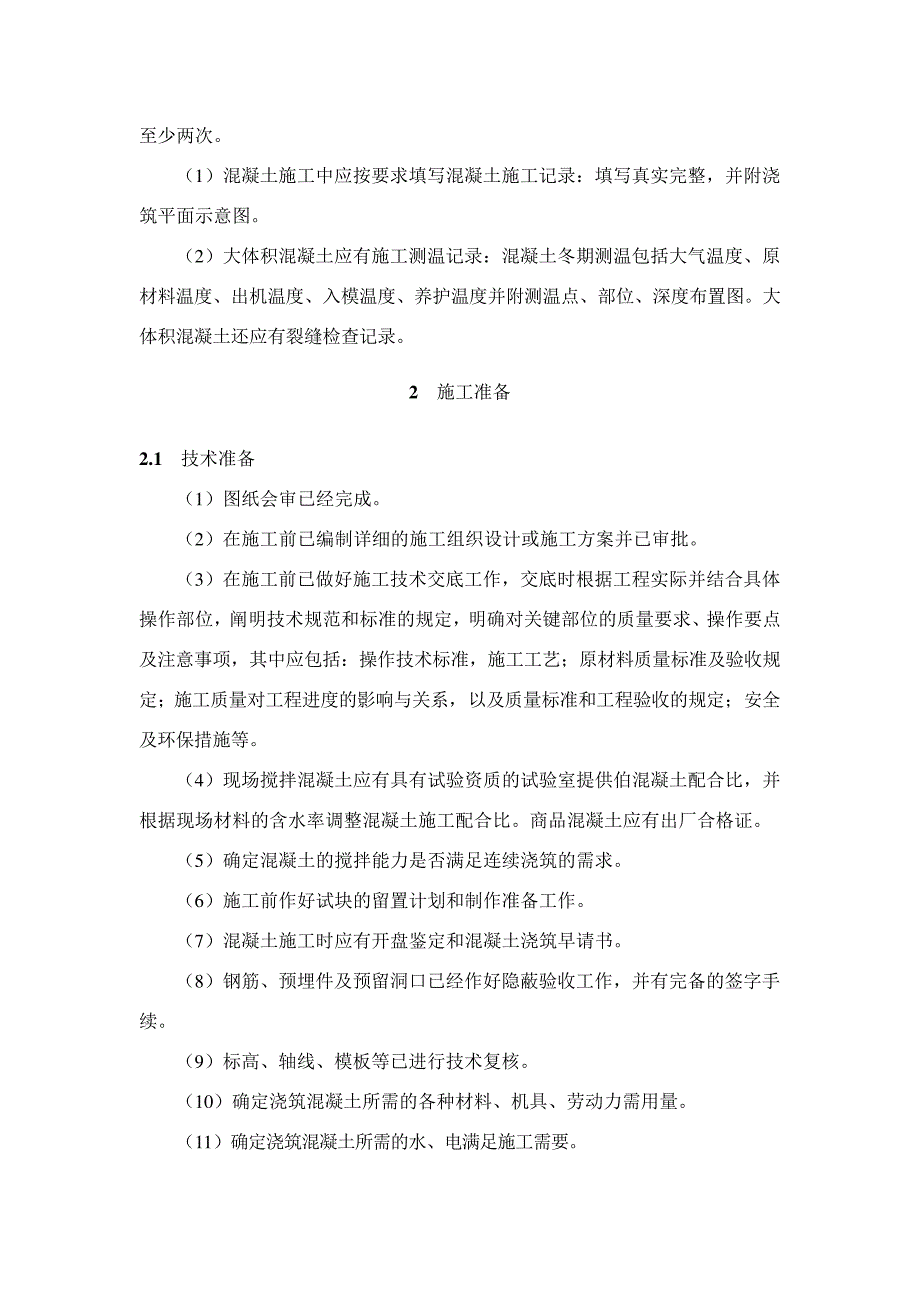 至少两次。

（1）混凝土施工中应按要求填写混凝土施工记录：填写真实完整，并附浇筑平面示意图。

（2）大体积混凝土应有施工测温记录：混凝土冬期测温包括大气温度、原材料温度、出机温度、入模温度、养护温度并附测温点、部位、深度布置图。大体积混凝土还应有裂缝检查记录。

2　施工准备

2.1　技术准备

（1）图纸会审已经完成。

（2）在施工前已编制详细的施工组织设计或施工方案并已审批。

（3）在施工前已做好施工技术交底工作，交底时根据工程实际并结合具体操作部位，阐明技术规范和标准的规定，明确对关键部位的质量要求、操作要点及注意事项，其中应包括：操作技术标准，施工工艺；原材料质量标准及验收规定；施工质量对工程进度的影响与关系，以及质量标准和工程验收的规定；安全及环保措施等。

（4）现场搅拌混凝土应有具有试验资质的试验室提供伯混凝土配合比，并根据现场材料的含水率调整混凝土施工配合比。商品混凝土应有出厂合格证。

（5）确定混凝土的搅拌能力是否满足连续浇筑的需求。

（6）施工前作好试块的留置计划和制作准备工作。

（7）混凝土施工时应有开盘鉴定和混凝土浇筑早请书。

（8）钢筋、预埋件及预留洞口已经作好隐蔽验收工作，并有完备的签字手续。

（9）标高、轴线、模板等已进行技术复核。

（10）确定浇筑混凝土所需的各种材料、机具、劳动力需用量。

（11）确定浇筑混凝土所需的水、电满足施工需要。